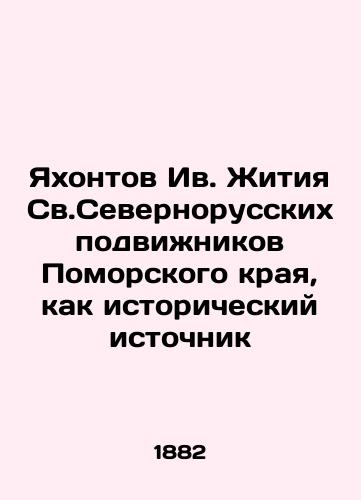 Яхонтов Ив. Жития Св.Севернорусских подвижников Поморского края, как исторический источник

1882